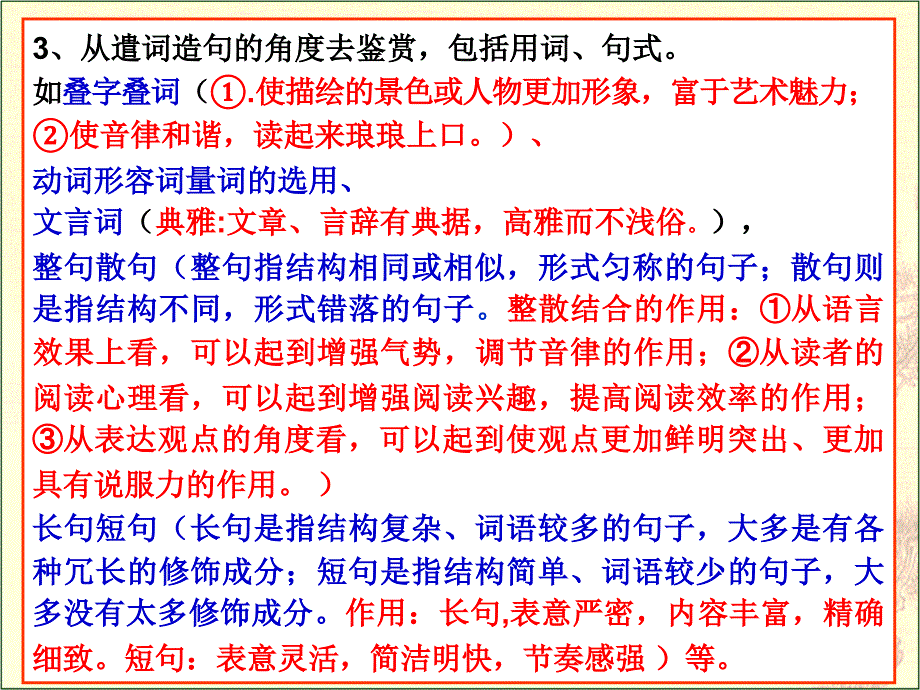 3、从遣词造句的角度去鉴赏，包括用词、句式。
如叠字叠词（①.使描绘的景色或人物更加形象，富于艺术魅力；②使音律和谐，读起来琅琅上口。）、
动词形容词量词的选用、
文言词（典雅:文章、言辞有典据，高雅而不浅俗。），
整句散句（整句指结构相同或相似，形式匀称的句子；散句则是指结构不同，形式错落的句子。整散结合的作用：①从语言效果上看，可以起到增强气势，调节音律的作用；②从读者的阅读心理看，可以起到增强阅读兴趣，提高阅读效率的作用；③从表达观点的角度看，可以起到使观点更加鲜明突出、更加具有说服力的作用。）
长句短句（长句是指结构复杂、词语较多的句子，大多是有各种冗长的修饰成分；短句是指结构简单、词语较少的句子，大多没有太多修饰成分。作用：长句,表意严密，内容丰富，精确细致。短句：表意灵活，简洁明快，节奏感强 ）等。